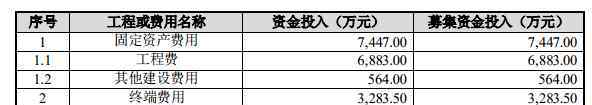 | 序号 | 工程或费用名称 | 资金投入（万元） | 募集资金投入（万元） |
|---|---|---|---|
| 1 | 固定资产费用 | 7,447.00 | 7,447.00 |
| 1.1 | 工程费 | 6,883.00 | 6,883.00 |
| 1.2 | 其他建设费用 | 564.00 | 564.00 |
| 2 | 终端费用 | 3,283.50 | 3,283.50 |